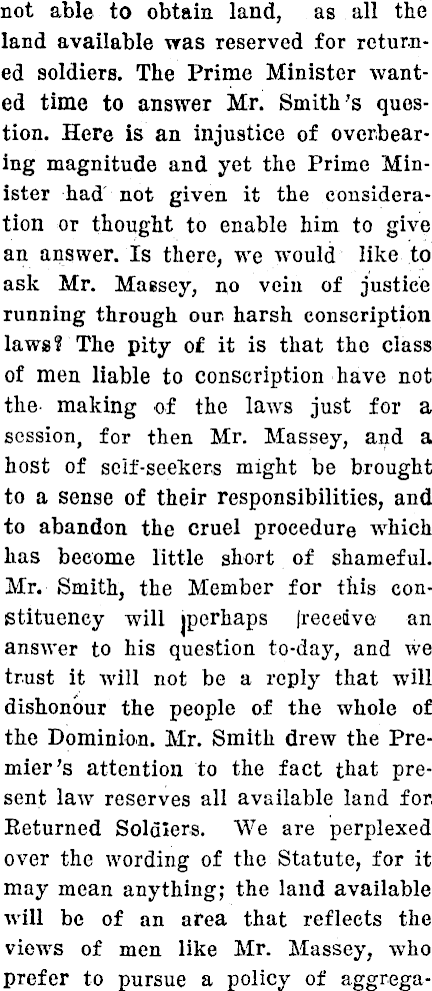 not able to obtain land, as all the land available was reserved for returned soldiers. The Prime Minister wanted time to answer Mr. Smith's question. Here is an injustice of overbearing magnitude and yet the Prime Minister had not given it the consideration or thought to enable him to give an answer. Is there, we would like to ask Mr. Massey, no vein of justice running through our harsh conscription laws? The pity of it is that the class of men liable to conscription have not the making of the laws just for a session, for then Mr. Massey, and a host of self-seekers might be brought to a sense of their responsibilities, and to abandon the cruel procedure which has become little short of shameful. Mr. Smith, the Member for this constituency will perhaps receive an answer to his question to-day, and we trust it will not be a reply that will dishonour the people of the whole of the Dominion. Mr. Smith drew the Premier's attention to the fact that present law reserves all available land for Returned Soldiers. We are perplexed over the wording of the Statute, for it may mean anything; the land available will be of an area that reflects the views of men like Mr. Massey, who prefer to pursue a policy of aggrega-